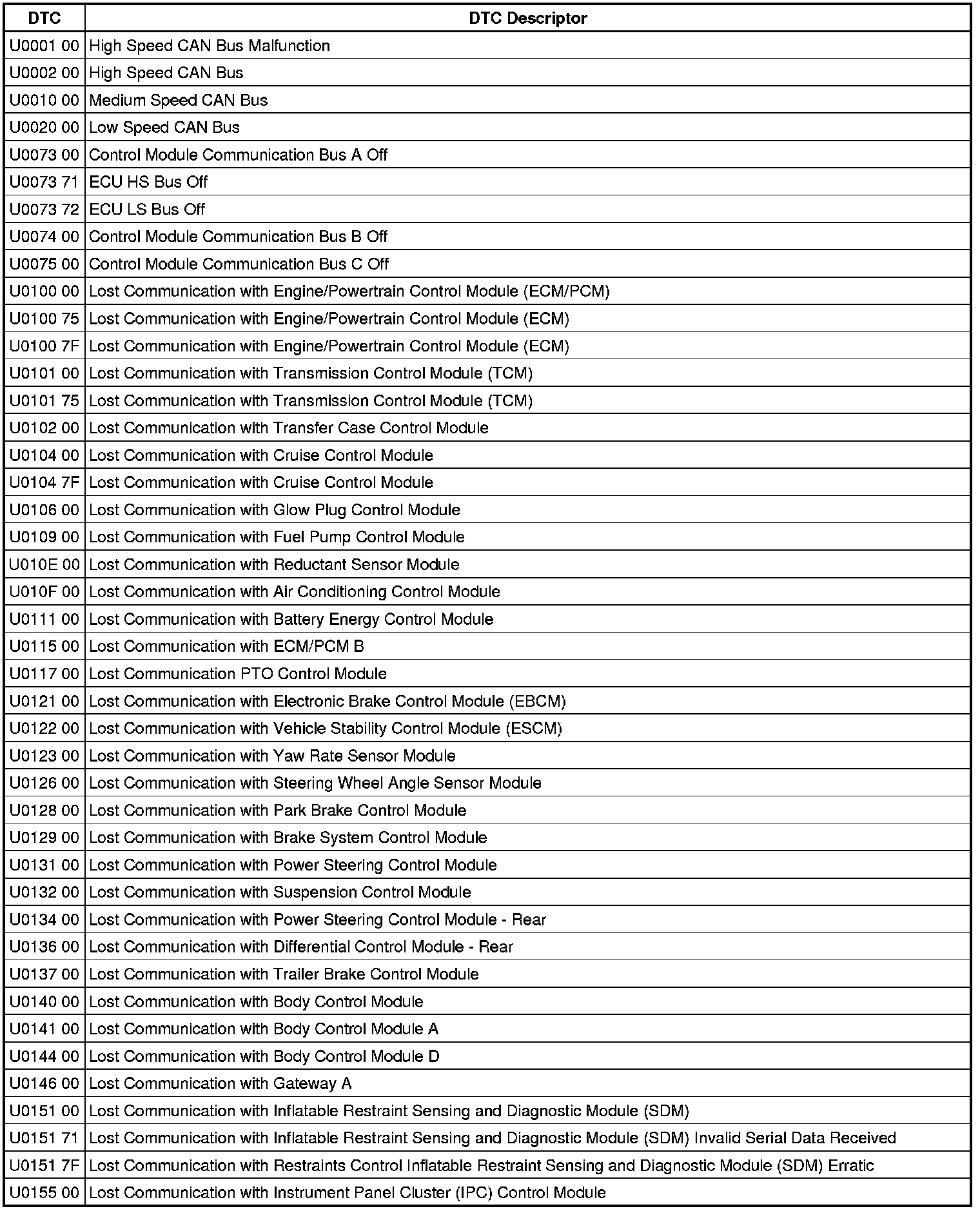 | DTC | DTC Descriptor |
|---|---|
| U0001 00 | High Speed CAN Bus Malfunction |
| U0002 00 | High Speed CAN Bus |
| U0010 00 | Medium Speed CAN Bus |
| U0020 00 | Low Speed CAN Bus |
| U0073 00 | Control Module Communication Bus A Off |
| U0073 71 | ECU HS Bus Off |
| U0073 72 | ECU LS Bus Off |
| U0074 00 | Control Module Communication Bus B Off |
| U0075 00 | Control Module Communication Bus C Off |
| U0100 00 | Lost Communication with Engine/Powertrain Control Module (ECM/PCM) |
| U0100 75 | Lost Communication with Engine/Powertrain Control Module (ECM) |
| U0100 7F | Lost Communication with Engine/Powertrain Control Module (ECM) |
| U0101 00 | Lost Communication with Transmission Control Module (TCM) |
| U0101 75 | Lost Communication with Transmission Control Module (TCM) |
| U0102 00 | Lost Communication with Transfer Case Control Module |
| U0104 00 | Lost Communication with Cruise Control Module |
| U0104 7F | Lost Communication with Cruise Control Module |
| U0106 00 | Lost Communication with Glow Plug Control Module |
| U0109 00 | Lost Communication with Fuel Pump Control Module |
| U010E 00 | Lost Communication with Reductant Sensor Module |
| U010F 00 | Lost Communication with Air Conditioning Control Module |
| U0111 00 | Lost Communication with Battery Energy Control Module |
| U0115 00 | Lost Communication with ECM/PCM B |
| U0117 00 | Lost Communication PTO Control Module |
| U0121 00 | Lost Communication with Electronic Brake Control Module (EBCM) |
| U0122 00 | Lost Communication with Vehicle Stability Control Module (ESCM) |
| U0123 00 | Lost Communication with Yaw Rate Sensor Module |
| U0126 00 | Lost Communication with Steering Wheel Angle Sensor Module |
| U0128 00 | Lost Communication with Park Brake Control Module |
| U0129 00 | Lost Communication with Brake System Control Module |
| U0131 00 | Lost Communication with Power Steering Control Module |
| U0132 00 | Lost Communication with Suspension Control Module |
| U0134 00 | Lost Communication with Power Steering Control Module - Rear |
| U0136 00 | Lost Communication with Differential Control Module - Rear |
| U0137 00 | Lost Communication with Trailer Brake Control Module |
| U0140 00 | Lost Communication with Body Control Module |
| U0141 00 | Lost Communication with Body Control Module A |
| U0144 00 | Lost Communication with Body Control Module D |
| U0146 00 | Lost Communication with Gateway A |
| U0151 00 | Lost Communication with Inflatable Restraint Sensing and Diagnostic Module (SDM) |
| U0151 71 | Lost Communication with Inflatable Restraint Sensing and Diagnostic Module (SDM) Invalid Serial Data Received |
| U0151 7F | Lost Communication with Restraints Control Inflatable Restraint Sensing and Diagnostic Module (SDM) Erratic |
| U0155 00 | Lost Communication with Instrument Panel Cluster (IPC) Control Module |